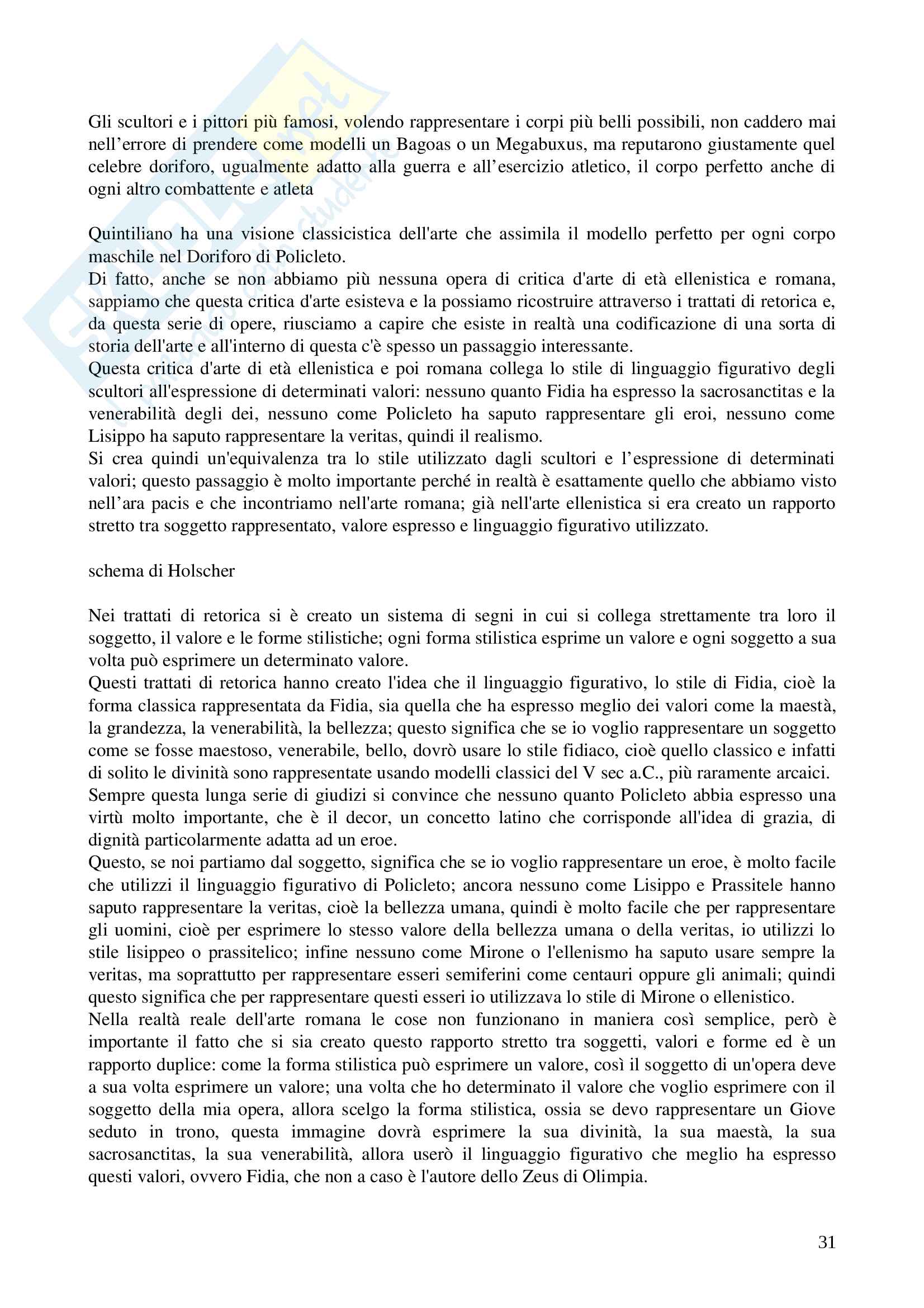 Gli scultori e i pittori più famosi, volendo rappresentare i corpi più belli possibili, non caddero mai nell'errore di prendere come modelli un Bagoas o un Megabuxus, ma reputarono giustamente quel celebre doriforo, ugualmente adatto alla guerra e all'esercizio atletico, il corpo perfetto anche di ogni altro combattente e atleta

Quintiliano ha una visione classicistica dell'arte che assimila il modello perfetto per ogni corpo maschile nel Doriforo di Policleto.
Di fatto, anche se non abbiamo più nessuna opera di critica d'arte di età ellenistica e romana, sappiamo che questa critica d'arte esisteva e la possiamo ricostruire attraverso i trattati di retorica e, da questa serie di opere, riusciamo a capire che esiste in realtà una codificazione di una sorta di storia dell'arte e all'interno di questa c'è spesso un passaggio interessante.
Questa critica d'arte di età ellenistica e poi romana collega lo stile di linguaggio figurativo degli scultori all'espressione di determinati valori: nessuno quanto Fidia ha espresso la sacrosanctitas e la venerabilità degli dei, nessuno come Policleto ha saputo rappresentare gli eroi, nessuno come Lisippo ha saputo rappresentare la veritas, quindi il realismo.
Si crea quindi un'equivalenza tra lo stile utilizzato dagli scultori e l'espressione di determinati valori; questo passaggio è molto importante perché in realtà è esattamente quello che abbiamo visto nell'ara pacis e che incontriamo nell'arte romana; già nell'arte ellenistica si era creato un rapporto stretto tra soggetto rappresentato, valore espresso e linguaggio figurativo utilizzato.

schema di Holscher

Nei trattati di retorica si è creato un sistema di segni in cui si collega strettamente tra loro il soggetto, il valore e le forme stilistiche; ogni forma stilistica esprime un valore e ogni soggetto a sua volta può esprimere un determinato valore.
Questi trattati di retorica hanno creato l'idea che il linguaggio figurativo, lo stile di Fidia, cioè la forma classica rappresentata da Fidia, sia quella che ha espresso meglio dei valori come la maestà, la grandezza, la venerabilità, la bellezza; questo significa che se io voglio rappresentare un soggetto come se fosse maestoso, venerabile, bello, dovrò usare lo stile fidiaco, cioè quello classico e infatti di solito le divinità sono rappresentate usando modelli classici del V sec a.C., più raramente arcaici.
Sempre questa lunga serie di giudizi si convince che nessuno quanto Policleto abbia espresso una virtù molto importante, che è il decor, un concetto latino che corrisponde all'idea di grazia, di dignità particolarmente adatta ad un eroe.
Questo, se noi partiamo dal soggetto, significa che se io voglio rappresentare un eroe, è molto facile che utilizzi il linguaggio figurativo di Policleto; ancora nessuno come Lisippo e Prassitele hanno saputo rappresentare la veritas, cioè la bellezza umana, quindi è molto facile che per rappresentare gli uomini, cioè per esprimere lo stesso valore della bellezza umana o della veritas, io utilizzi lo stile lisippeo o prassitelico; infine nessuno come Mirone o l'ellenismo ha saputo usare sempre la veritas, ma soprattutto per rappresentare esseri semiferini come centauri oppure gli animali; quindi questo significa che per rappresentare questi esseri io utilizzava lo stile di Mirone o ellenistico.
Nella realtà reale dell'arte romana le cose non funzionano in maniera così semplice, però è importante il fatto che si sia creato questo rapporto stretto tra soggetti, valori e forme ed è un rapporto duplice: come la forma stilistica può esprimere un valore, così il soggetto di un'opera deve a sua volta esprimere un valore; una volta che ho determinato il valore che voglio esprimere con il soggetto della mia opera, allora scelgo la forma stilistica, ossia se devo rappresentare un Giove seduto in trono, questa immagine dovrà esprimere la sua divinità, la sua maestà, la sua sacrosanctitas, la sua venerabilità, allora userò il linguaggio figurativo che meglio ha espresso questi valori, ovvero Fidia, che non a caso è l'autore dello Zeus di Olimpia.

31